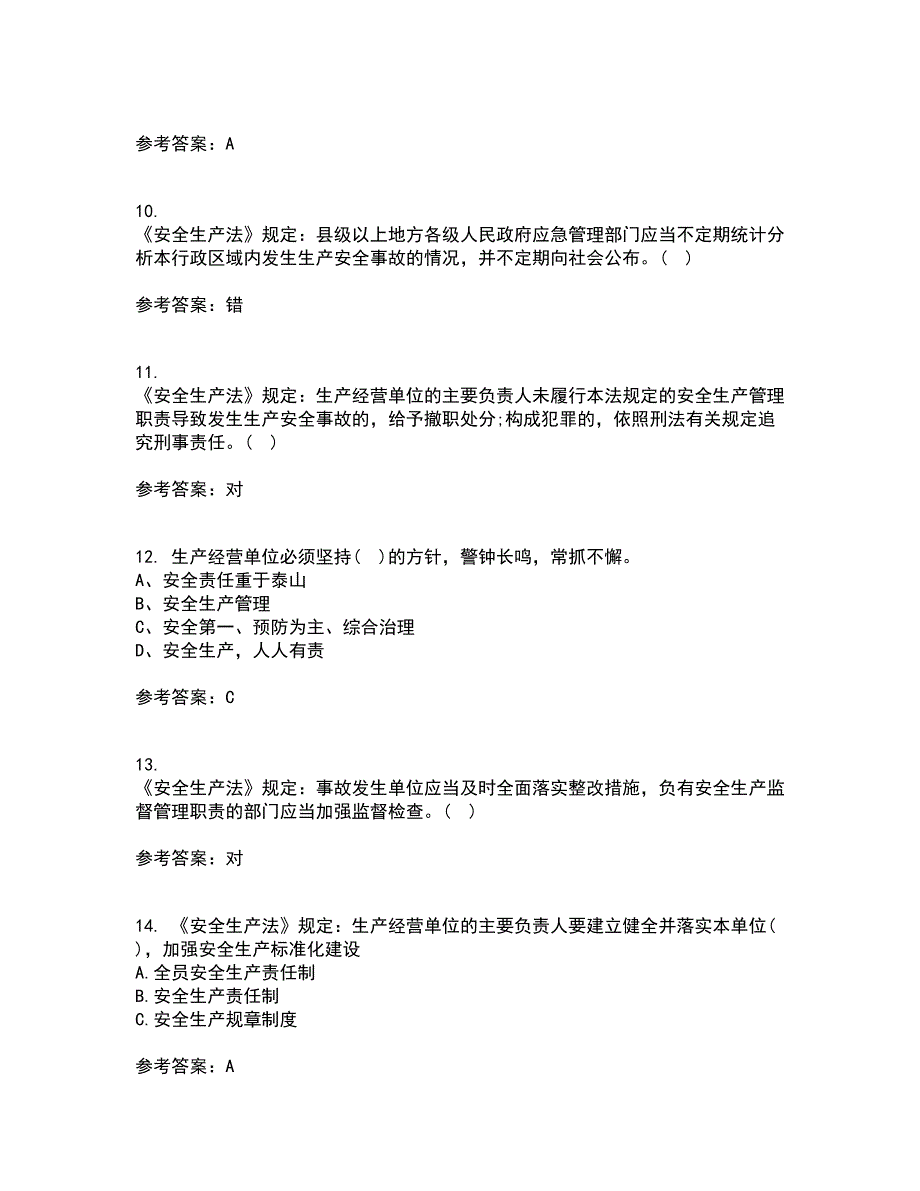 参考答案：A

10.
《安全生产法》规定：县级以上地方各级人民政府应急管理部门应当不定期统计分析本行政区域内发生生产安全事故的情况，并不定期向社会公布。（ ）

参考答案：错

11.
《安全生产法》规定：生产经营单位的主要负责人未履行本法规定的安全生产管理职责导致发生生产安全事故的，给予撤职处分;构成犯罪的，依照刑法有关规定追究刑事责任。（ ）

参考答案：对

12. 生产经营单位必须坚持（ ）的方针，警钟长鸣，常抓不懈。
A、安全责任重于泰山
B、安全生产管理
C、安全第一、预防为主、综合治理
D、安全生产，人人有责

参考答案：C

13.
《安全生产法》规定：事故发生单位应当及时全面落实整改措施，负有安全生产监督管理职责的部门应当加强监督检查。（ ）

参考答案：对

14. 《安全生产法》规定：生产经营单位的主要负责人要建立健全并落实本单位（ ），加强安全生产标准化建设
A.全员安全生产责任制
B.安全生产责任制
C.安全生产规章制度

参考答案：A